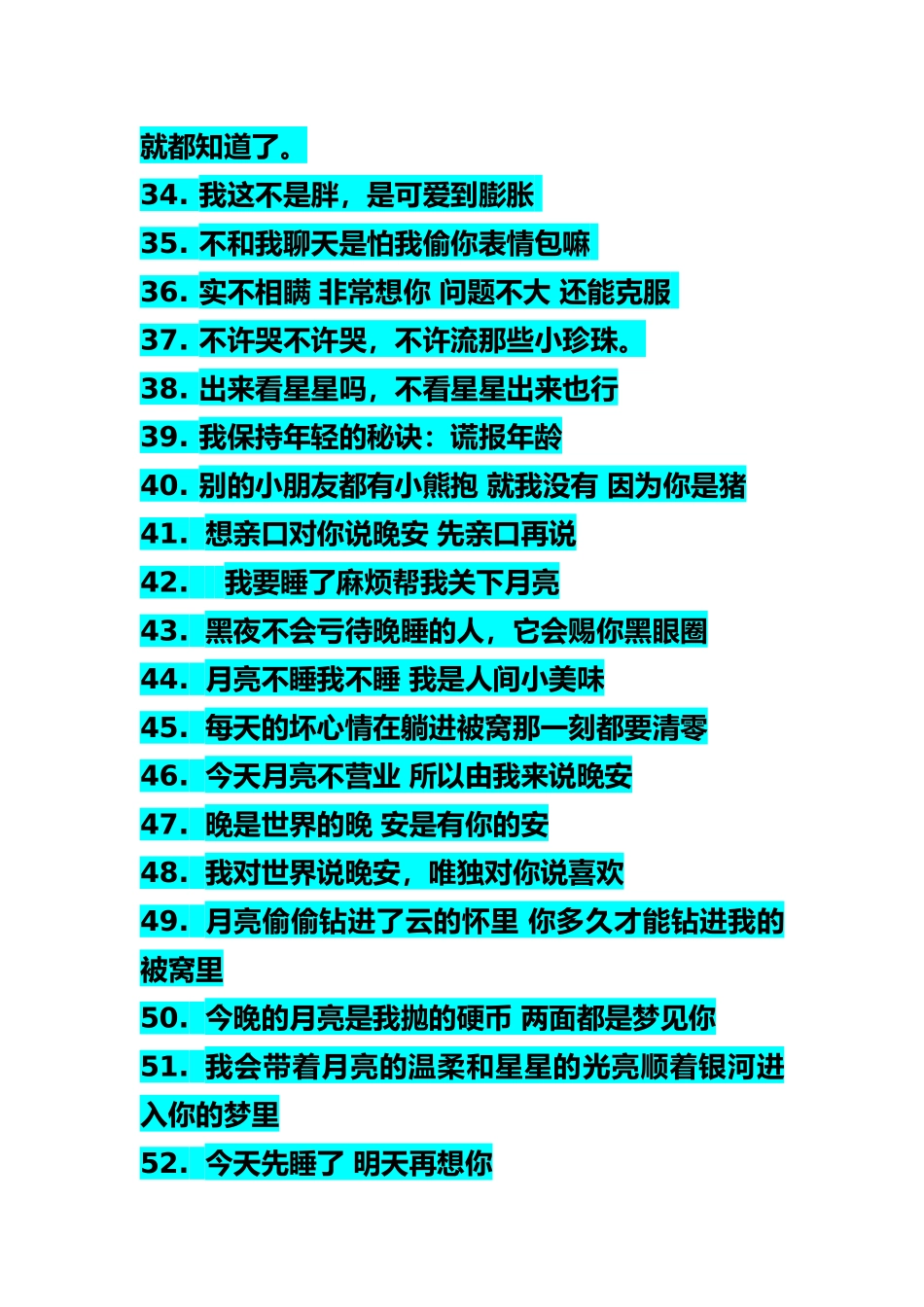 就都知道了。
34. 我这不是胖，是可爱到膨胀
35. 不和我聊天是怕我偷你表情包嘛
36. 实不相瞒 非常想你 问题不大 还能克服
37. 不许哭不许哭，不许流那些小珍珠。
38. 出来看星星吗，不看星星出来也行
39. 我保持年轻的秘诀：谎报年龄
40. 别的小朋友都有小熊抱 就我没有 因为你是猪
41. 想亲口对你说晚安 先亲口再说
42. 我要睡了麻烦帮我关下月亮
43. 黑夜不会亏待晚睡的人，它会赐你黑眼圈
44. 月亮不睡我不睡 我是人间小美味
45. 每天的坏心情在躺进被窝那一刻都要清零
46. 今天月亮不营业 所以由我来说晚安
47. 晚是世界的晚 安是有你的安
48. 我对世界说晚安，唯独对你说喜欢
49. 月亮偷偷钻进了云的怀里 你多久才能钻进我的被窝里
50. 今晚的月亮是我抛的硬币 两面都是梦见你
51. 我会带着月亮的温柔和星星的光亮顺着银河进入你的梦里
52. 今天先睡了 明天再想你